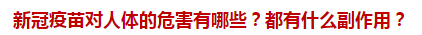 新冠疫苗对人体的危害有哪些？都有什么副作用？